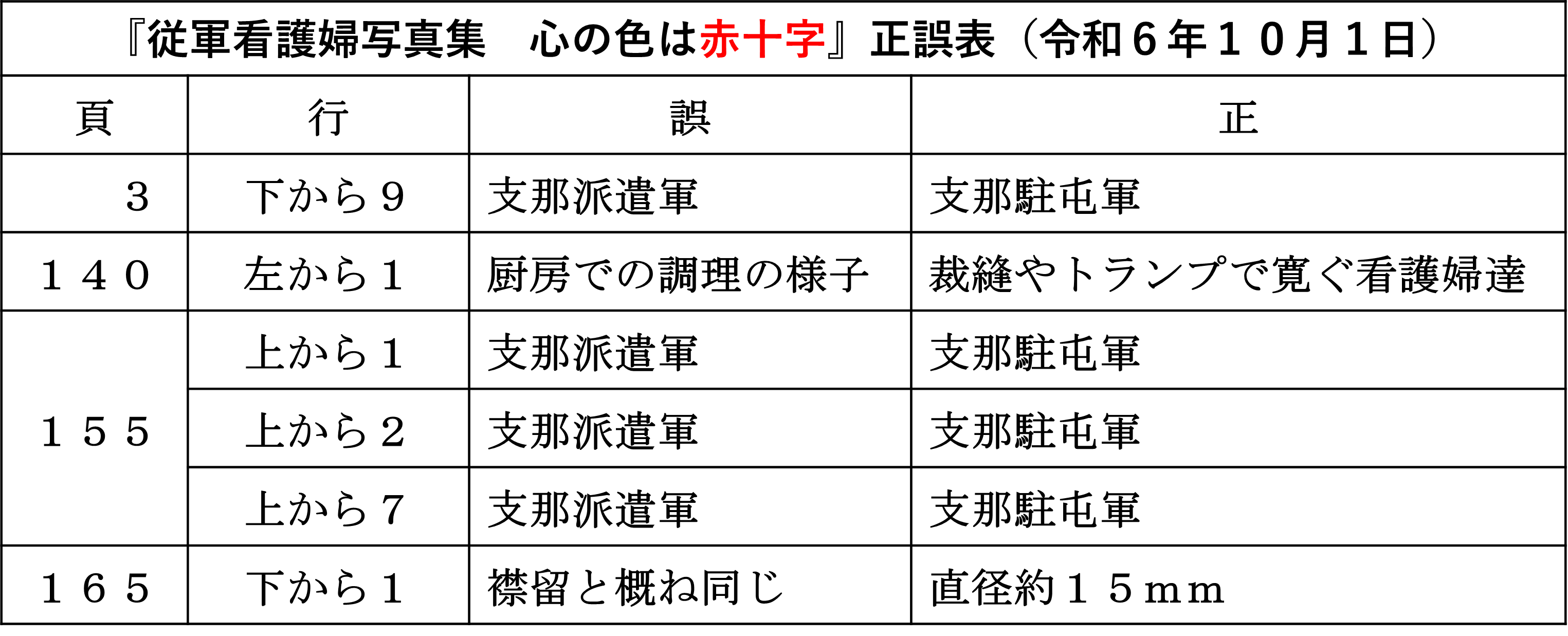 『従軍看護婦写真集　心の色は赤十字』正誤表（令和６年１０月１日）

| 頁 | 行 | 誤 | 正 |
|---|---|---|---|
| ３ | 下から９ | 支那派遣軍 | 支那駐屯軍 |
| １４０ | 左から１ | 厨房での調理の様子 | 裁縫やトランプで寛ぐ看護婦達 |
| １５５ | 上から１ | 支那派遣軍 | 支那駐屯軍 |
|  | 上から２ | 支那派遣軍 | 支那駐屯軍 |
|  | 上から７ | 支那派遣軍 | 支那駐屯軍 |
| １６５ | 下から１ | 襟留と概ね同じ | 直径約１５ｍｍ |